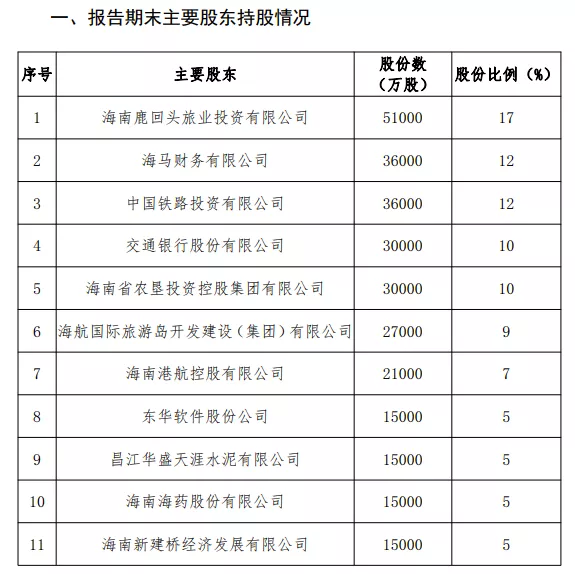 一、报告期末主要股东持股情况

| 序号 | 主要股东 | 股份数（万股） | 股份比例（%） |
|---|---|---|---|
| 1 | 海南鹿回头旅业投资有限公司 | 51000 | 17 |
| 2 | 海马财务有限公司 | 36000 | 12 |
| 3 | 中国铁路投资有限公司 | 36000 | 12 |
| 4 | 交通银行股份有限公司 | 30000 | 10 |
| 5 | 海南省农垦投资控股集团有限公司 | 30000 | 10 |
| 6 | 海航国际旅游岛开发建设（集团）有限公司 | 27000 | 9 |
| 7 | 海南港航控股有限公司 | 21000 | 7 |
| 8 | 东华软件股份公司 | 15000 | 5 |
| 9 | 昌江华盛天涯水泥有限公司 | 15000 | 5 |
| 10 | 海南海药股份有限公司 | 15000 | 5 |
| 11 | 海南新建桥经济发展有限公司 | 15000 | 5 |